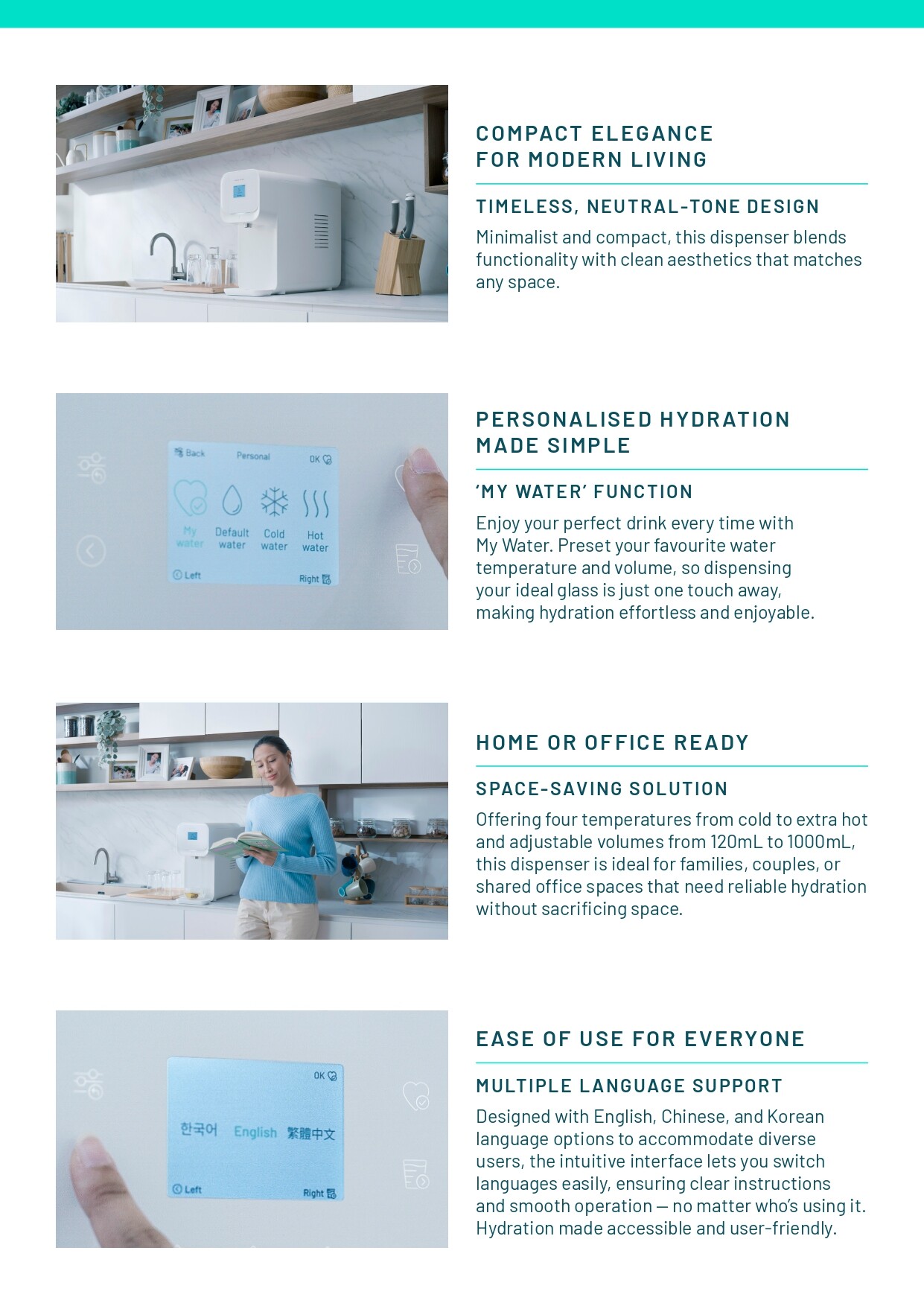 COMPACT ELEGANCE
FOR MODERN LIVING

TIMELESS, NEUTRAL-TONE DESIGN

Minimalist and compact, this dispenser blends functionality with clean aesthetics that matches any space.

Back
Personal
OK
My water
Default water
Cold water
Hot water
Left
Right

PERSONALISED HYDRATION
MADE SIMPLE

'MY WATER' FUNCTION

Enjoy your perfect drink every time with My Water. Preset your favourite water temperature and volume, so dispensing your ideal glass is just one touch away, making hydration effortless and enjoyable.

HOME OR OFFICE READY

SPACE-SAVING SOLUTION

Offering four temperatures from cold to extra hot and adjustable volumes from 120mL to 1000mL, this dispenser is ideal for families, couples, or shared office spaces that need reliable hydration without sacrificing space.

OK
한국어 English 繁體中文
Left
Right

EASE OF USE FOR EVERYONE

MULTIPLE LANGUAGE SUPPORT

Designed with English, Chinese, and Korean language options to accommodate diverse users, the intuitive interface lets you switch languages easily, ensuring clear instructions and smooth operation — no matter who's using it. Hydration made accessible and user-friendly.